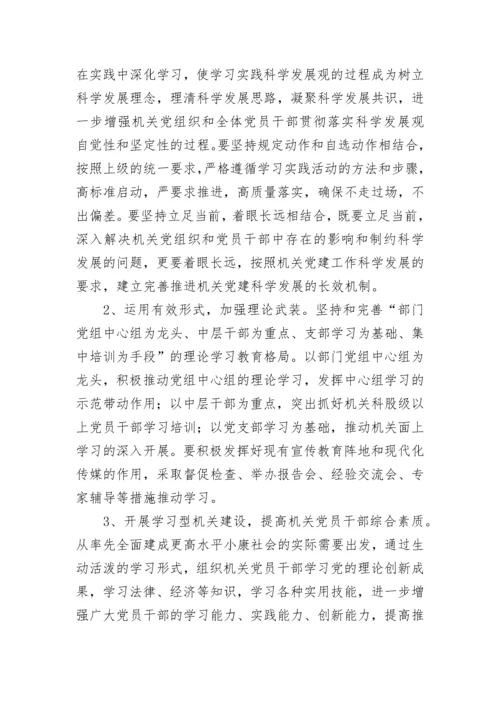 在实践中深化学习，使学习实践科学发展观的过程成为树立科学发展理念，理清科学发展思路，凝聚科学发展共识，进一步增强机关党组织和全体党员干部贯彻落实科学发展观自觉性和坚定性的过程。要坚持规定动作和自选动作相结合，按照上级的统一要求，严格遵循学习实践活动的方法和步骤，高标准启动，严要求推进，高质量落实，确保不走过场，不出偏差。要坚持立足当前，着眼长远相结合，既要立足当前，深入解决机关党组织和党员干部中存在的影响和制约科学发展的问题，更要着眼长远，按照机关党建工作科学发展的要求，建立完善推进机关党建科学发展的长效机制。

2、运用有效形式，加强理论武装。坚持和完善“部门党组中心组为龙头、中层干部为重点、支部学习为基础、集中培训为手段”的理论学习教育格局。以部门党组中心组为龙头，积极推动党组中心组的理论学习，发挥中心组学习的示范带动作用；以中层干部为重点，突出抓好机关科股级以上党员干部学习培训；以党支部学习为基础，推动机关面上学习的深入开展。要积极发挥好现有宣传教育阵地和现代化传媒的作用，采取督促检查、举办报告会、经验交流会、专家辅导等措施推动学习。

3、开展学习型机关建设，提高机关党员干部综合素质。从率先全面建成更高水平小康社会的实际需要出发，通过生动活泼的学习形式，组织机关党员干部学习党的理论创新成果，学习法律、经济等知识，学习各种实用技能，进一步增强广大党员干部的学习能力、实践能力、创新能力，提高推